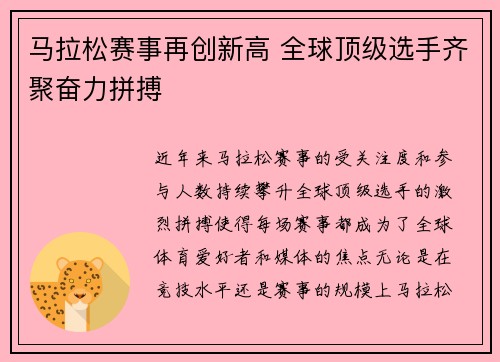 马拉松赛事再创新高 全球顶级选手齐聚奋力拼搏

近年来马拉松赛事的受关注度和参与人数持续攀升全球顶级选手的激烈拼搏使得每场赛事都成为了全球体育爱好者和媒体的焦点无论是在竞技水平还是赛事的规模上马拉松